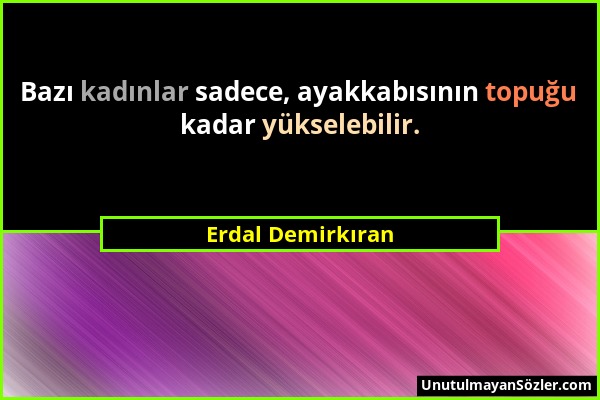 Bazı kadınlar sadece, ayakkabısının topuğu kadar yükselebilir.

Erdal Demirkıran

UnutulmayanSözler.com